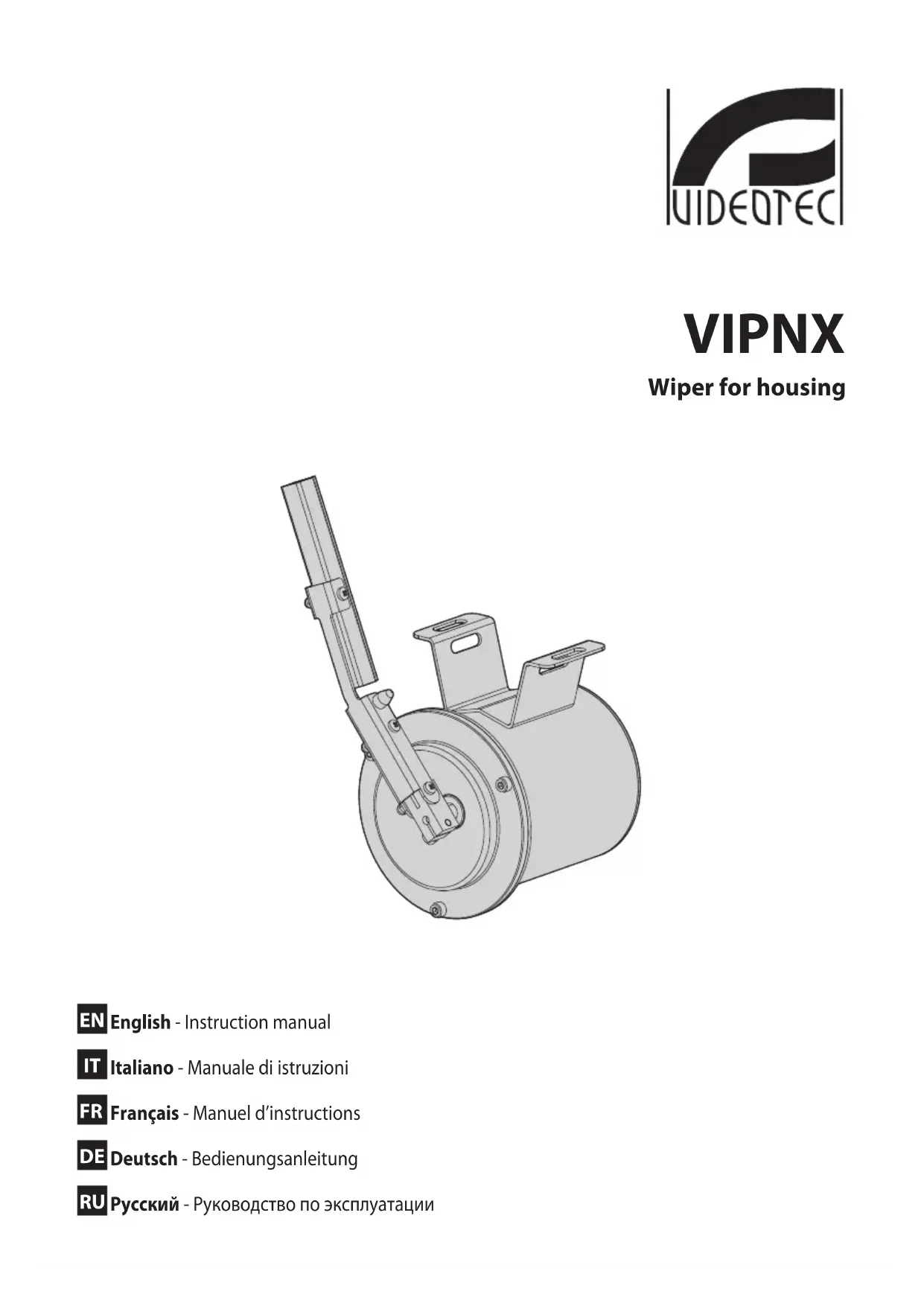 VIDEOTEC

VIPNX

Wiper for housing

EN English - Instruction manual

IT Italiano - Manuale di istruzioni

FR Français - Manuel d'instructions

DE Deutsch - Bedienungsanleitung

RU Русский - Руководство по эксплуатации